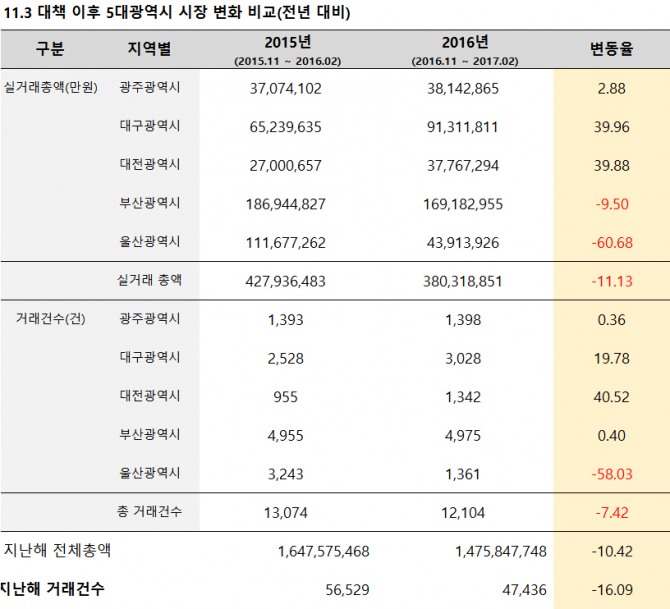 11.3 대책 이후 5대광역시 시장 변화 비교(전년 대비)

| 구분 | 지역별 | 2015년 (2015.11 ~ 2016.02) | 2016년 (2016.11 ~ 2017.02) | 변동율 |
|---|---|---|---|---|
| 실거래총액(만원) | 광주광역시 | 37,074,102 | 38,142,865 | 2.88 |
| | 대구광역시 | 65,239,635 | 91,311,811 | 39.96 |
| | 대전광역시 | 27,000,657 | 37,767,294 | 39.88 |
| | 부산광역시 | 186,944,827 | 169,182,955 | -9.50 |
| | 울산광역시 | 111,677,262 | 43,913,926 | -60.68 |
| | 실거래 총액 | 427,936,483 | 380,318,851 | -11.13 |
| 거래건수(건) | 광주광역시 | 1,393 | 1,398 | 0.36 |
| | 대구광역시 | 2,528 | 3,028 | 19.78 |
| | 대전광역시 | 955 | 1,342 | 40.52 |
| | 부산광역시 | 4,955 | 4,975 | 0.40 |
| | 울산광역시 | 3,243 | 1,361 | -58.03 |
| | 총 거래건수 | 13,074 | 12,104 | -7.42 |
| 지난해 전체총액 | | 1,647,575,468 | 1,475,847,748 | -10.42 |
| 지난해 거래건수 | | 56,529 | 47,436 | -16.09 |